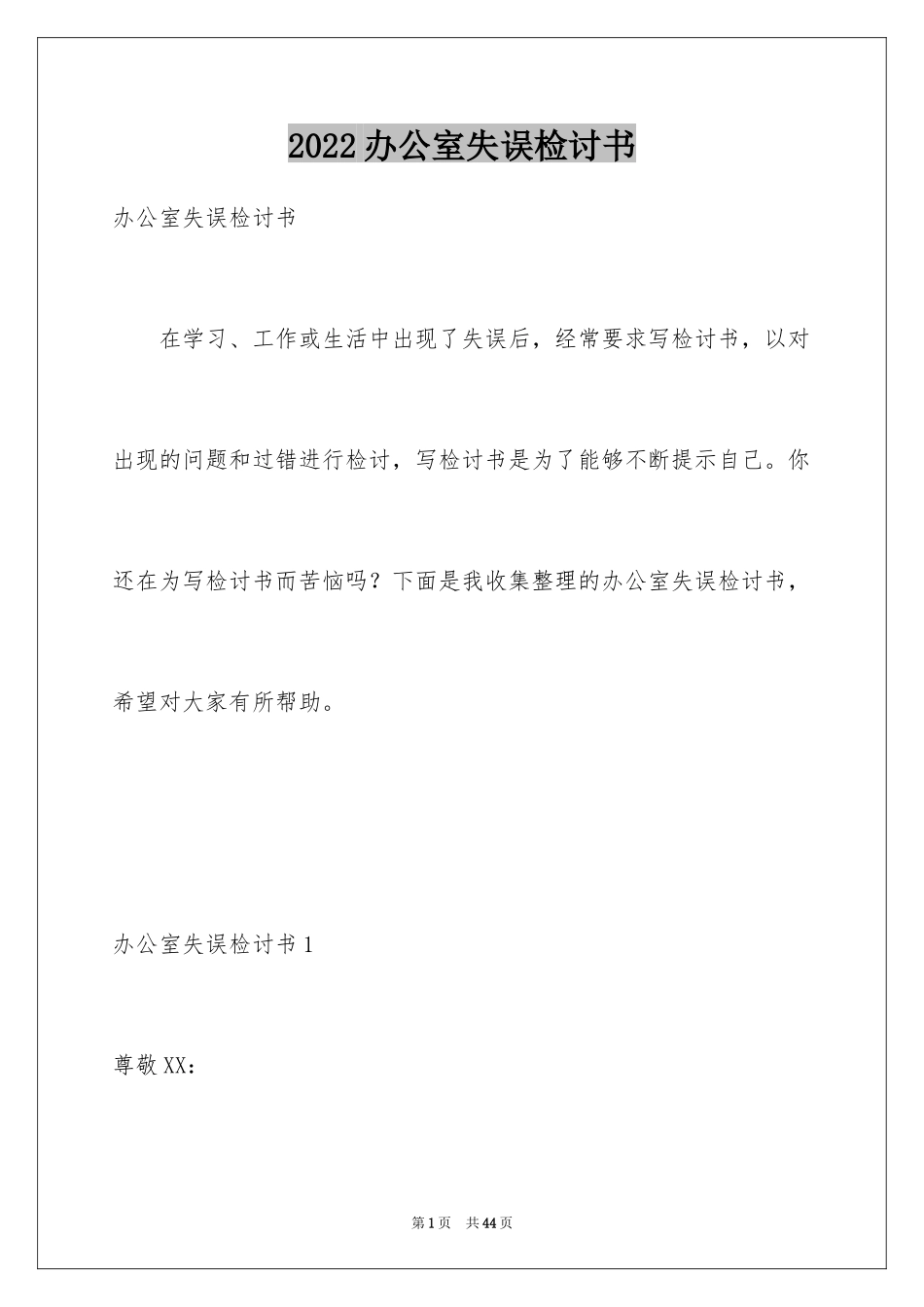 2022办公室失误检讨书

办公室失误检讨书

在学习、工作或生活中出现了失误后，经常要求写检讨书，以对出现的问题和过错进行检讨，写检讨书是为了能够不断提示自己。你还在为写检讨书而苦恼吗？下面是我收集整理的办公室失误检讨书，希望对大家有所帮助。

办公室失误检讨书1

尊敬XX：

第1页 共44页